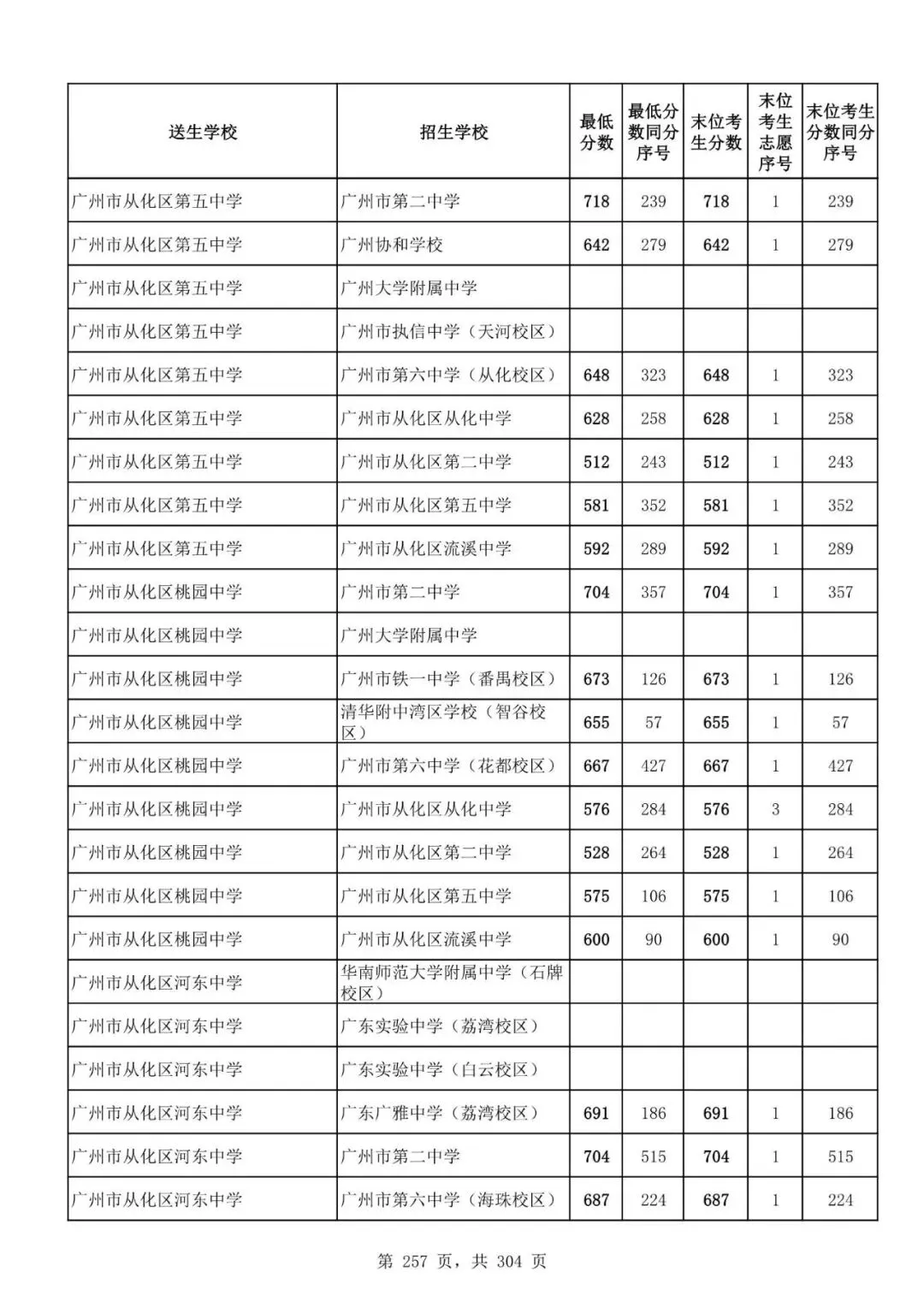 | 送生学校 | 招生学校 | 最低分数 | 最低分数同分序号 | 末位考生分数 | 末位考生志愿序号 | 末位考生分数同分序号 |
|---|---|---|---|---|---|---|
| 广州市从化区第五中学 | 广州市第二中学 | 718 | 239 | 718 | 1 | 239 |
| 广州市从化区第五中学 | 广州协和学校 | 642 | 279 | 642 | 1 | 279 |
| 广州市从化区第五中学 | 广州大学附属中学 | | | | | |
| 广州市从化区第五中学 | 广州市执信中学（天河校区） | | | | | |
| 广州市从化区第五中学 | 广州市第六中学（从化校区） | 648 | 323 | 648 | 1 | 323 |
| 广州市从化区第五中学 | 广州市从化区从化中学 | 628 | 258 | 628 | 1 | 258 |
| 广州市从化区第五中学 | 广州市从化区第二中学 | 512 | 243 | 512 | 1 | 243 |
| 广州市从化区第五中学 | 广州市从化区第五中学 | 581 | 352 | 581 | 1 | 352 |
| 广州市从化区第五中学 | 广州市从化区流溪中学 | 592 | 289 | 592 | 1 | 289 |
| 广州市从化区桃园中学 | 广州市第二中学 | 704 | 357 | 704 | 1 | 357 |
| 广州市从化区桃园中学 | 广州大学附属中学 | | | | | |
| 广州市从化区桃园中学 | 广州市铁一中学（番禺校区） | 673 | 126 | 673 | 1 | 126 |
| 广州市从化区桃园中学 | 清华附中湾区学校（智谷校区） | 655 | 57 | 655 | 1 | 57 |
| 广州市从化区桃园中学 | 广州市第六中学（花都校区） | 667 | 427 | 667 | 1 | 427 |
| 广州市从化区桃园中学 | 广州市从化区从化中学 | 576 | 284 | 576 | 3 | 284 |
| 广州市从化区桃园中学 | 广州市从化区第二中学 | 528 | 264 | 528 | 1 | 264 |
| 广州市从化区桃园中学 | 广州市从化区第五中学 | 575 | 106 | 575 | 1 | 106 |
| 广州市从化区桃园中学 | 广州市从化区流溪中学 | 600 | 90 | 600 | 1 | 90 |
| 广州市从化区河东中学 | 华南师范大学附属中学（石牌校区） | | | | | |
| 广州市从化区河东中学 | 广东实验中学（荔湾校区） | | | | | |
| 广州市从化区河东中学 | 广东实验中学（白云校区） | | | | | |
| 广州市从化区河东中学 | 广东广雅中学（荔湾校区） | 691 | 186 | 691 | 1 | 186 |
| 广州市从化区河东中学 | 广州市第二中学 | 704 | 515 | 704 | 1 | 515 |
| 广州市从化区河东中学 | 广州市第六中学（海珠校区） | 687 | 224 | 687 | 1 | 224 |

第 257 页，共 304 页